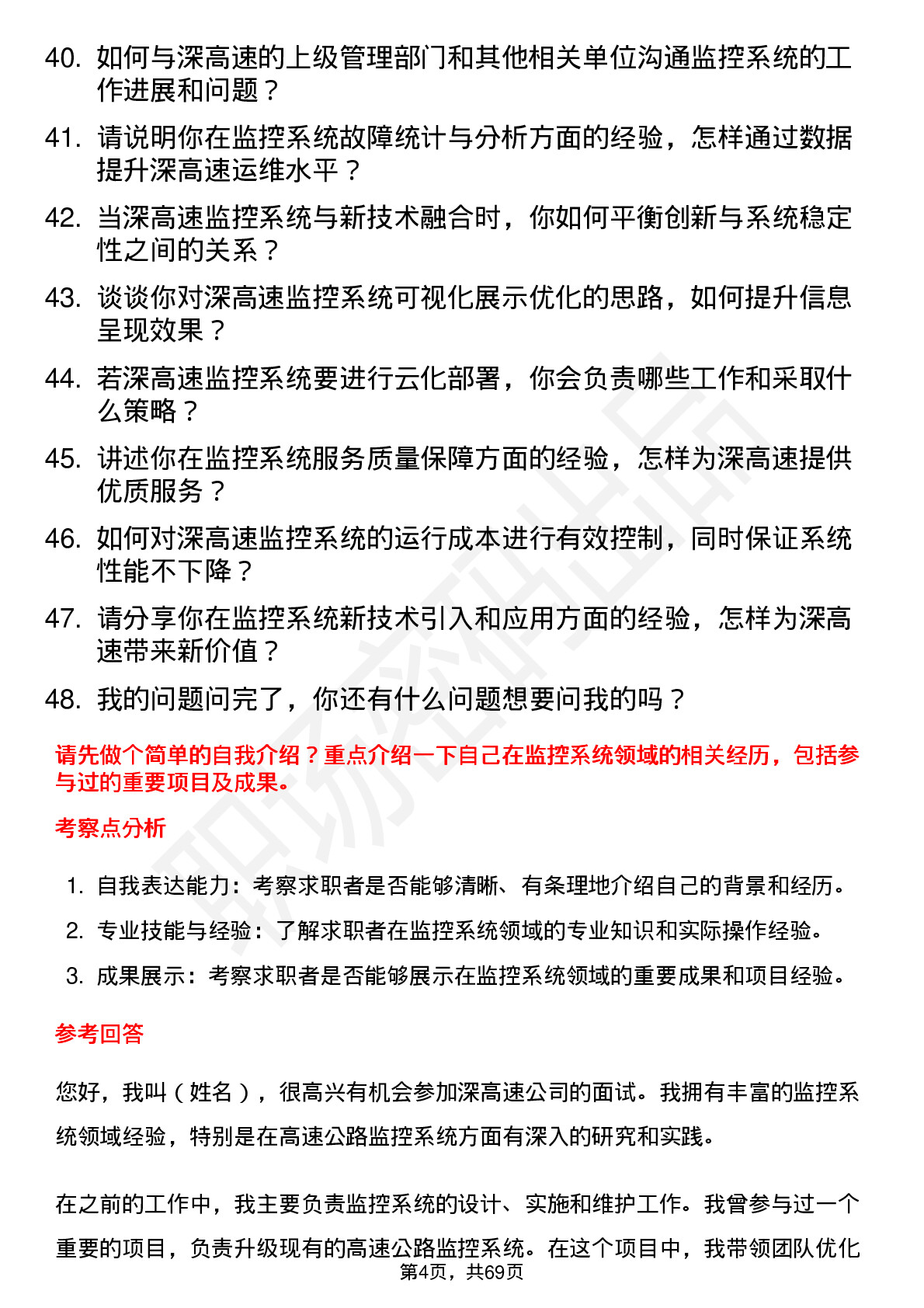 40. 如何与深高速的上级管理部门和其他相关单位沟通监控系统的工作进展和问题？

41. 请说明你在监控系统故障统计与分析方面的经验，怎样通过数据提升深高速运维水平？

42. 当深高速监控系统与新技术融合时，你如何平衡创新与系统稳定性之间的关系？

43. 谈谈你对深高速监控系统可视化展示优化的思路，如何提升信息呈现效果？

44. 若深高速监控系统要进行云化部署，你会负责哪些工作和采取什么策略？

45. 讲述你在监控系统服务质量保障方面的经验，怎样为深高速提供优质服务？

46. 如何对深高速监控系统的运行成本进行有效控制，同时保证系统性能不下降？

47. 请分享你在监控系统新技术引入和应用方面的经验，怎样为深高速带来新价值？

48. 我的问题问完了，你还有什么问题想要问我的吗？

请先做个简单的自我介绍？重点介绍一下自己在监控系统领域的相关经历，包括参与过的重要项目及成果。

考察点分析

1. 自我表达能力：考察求职者是否能够清晰、有条理地介绍自己的背景和经历。

2. 专业技能与经验：了解求职者在监控系统领域的专业知识和实际操作经验。

3. 成果展示：考察求职者是否能够展示在监控系统领域的重要成果和项目经验。

参考回答

您好，我叫（姓名），很高兴有机会参加深高速公司的面试。我拥有丰富的监控系统领域经验，特别是在高速公路监控系统方面有深入的研究和实践。

在之前的工作中，我主要负责监控系统的设计、实施和维护工作。我曾参与过一个重要的项目，负责升级现有的高速公路监控系统。在这个项目中，我带领团队优化

第4页，共69页